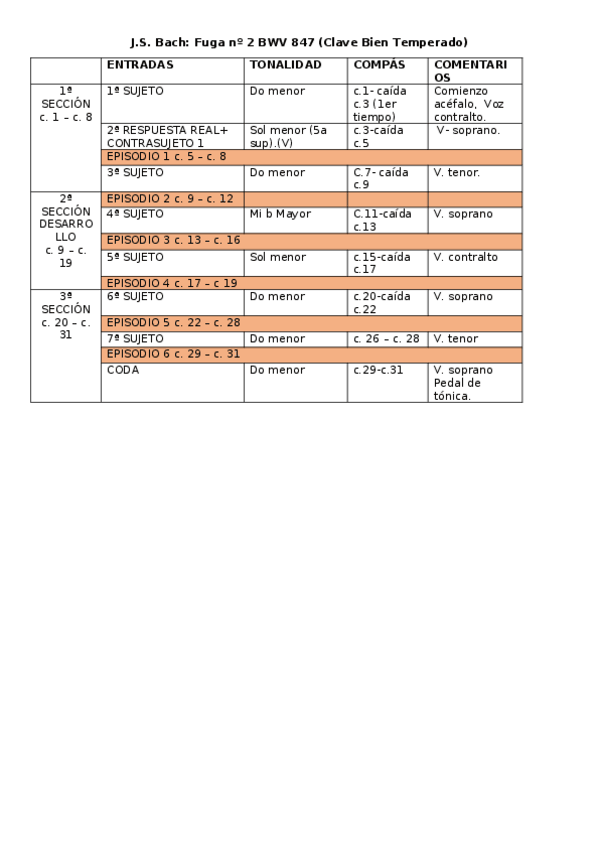 J.S. Bach: Fuga nº 2 BWV 847 (Clave Bien Temperado)

| | ENTRADAS | TONALIDAD | COMPÁS | COMENTARIOS |
|---|---|---|---|---|
| 1ª SECCIÓN c. 1 – c. 8 | 1ª SUJETO | Do menor | c.1- caída c.3 (1er tiempo) | Comienzo acéfalo, Voz contralto. |
| | 2ª RESPUESTA REAL+ CONTRASUJETO 1 | Sol menor (5a sup).(V) | c.3-caída c.5 | V- soprano. |
| | EPISODIO 1 c. 5 – c. 8 | | | |
| | 3ª SUJETO | Do menor | C.7- caída c.9 | V. tenor. |
| 2ª SECCIÓN DESARROLLO c. 9 – c. 19 | EPISODIO 2 c. 9 – c. 12 | | | |
| | 4ª SUJETO | Mi b Mayor | C.11-caída c.13 | V. soprano |
| | EPISODIO 3 c. 13 – c. 16 | | | |
| | 5ª SUJETO | Sol menor | c.15-caída c.17 | V. contralto |
| | EPISODIO 4 c. 17 – c 19 | | | |
| 3ª SECCIÓN c. 20 – c. 31 | 6ª SUJETO | Do menor | c.20-caída c.22 | V. soprano |
| | EPISODIO 5 c. 22 – c. 28 | | | |
| | 7ª SUJETO | Do menor | c. 26 – c. 28 | V. tenor |
| | EPISODIO 6 c. 29 – c. 31 | | | |
| | CODA | Do menor | c.29-c.31 | V. soprano Pedal de tónica. |